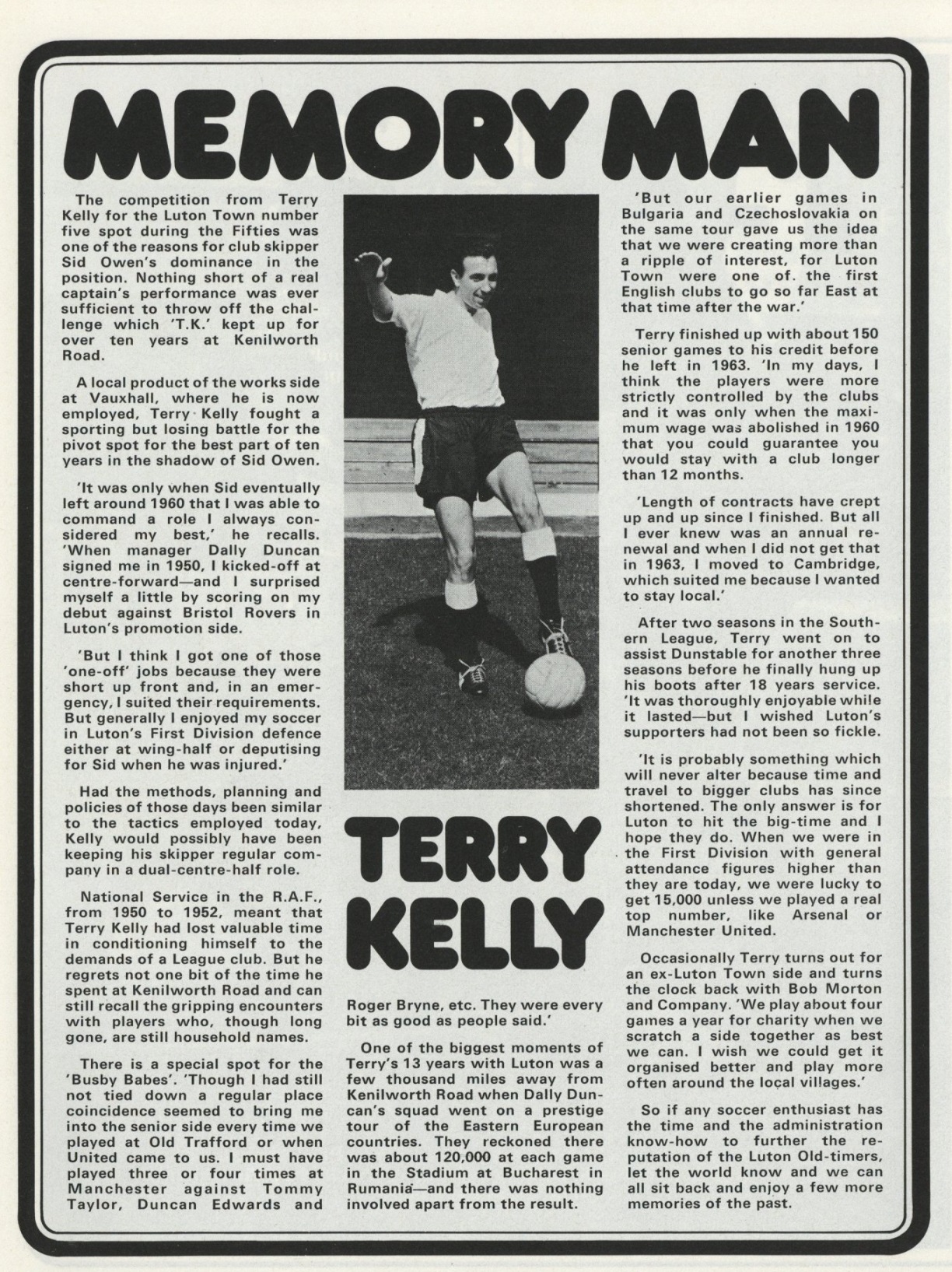 MEMORY MAN

The competition from Terry Kelly for the Luton Town number five spot during the Fifties was one of the reasons for club skipper Sid Owen's dominance in the position. Nothing short of a real captain's performance was ever sufficient to throw off the challenge which 'T.K.' kept up for over ten years at Kenilworth Road.

A local product of the works side at Vauxhall, where he is now employed, Terry Kelly fought a sporting but losing battle for the pivot spot for the best part of ten years in the shadow of Sid Owen.

'It was only when Sid eventually left around 1960 that I was able to command a role I always considered my best,' he recalls. 'When manager Dally Duncan signed me in 1950, I kicked-off at centre-forward—and I surprised myself a little by scoring on my debut against Bristol Rovers in Luton's promotion side.

'But I think I got one of those 'one-off' jobs because they were short up front and, in an emergency, I suited their requirements. But generally I enjoyed my soccer in Luton's First Division defence either at wing-half or deputising for Sid when he was injured.'

Had the methods, planning and policies of those days been similar to the tactics employed today, Kelly would possibly have been keeping his skipper regular company in a dual-centre-half role.

National Service in the R.A.F., from 1950 to 1952, meant that Terry Kelly had lost valuable time in conditioning himself to the demands of a League club. But he regrets not one bit of the time he spent at Kenilworth Road and can still recall the gripping encounters with players who, though long gone, are still household names.

There is a special spot for the 'Busby Babes'. 'Though I had still not tied down a regular place coincidence seemed to bring me into the senior side every time we played at Old Trafford or when United came to us. I must have played three or four times at Manchester against Tommy Taylor, Duncan Edwards and

TERRY KELLY

Roger Bryne, etc. They were every bit as good as people said.'

One of the biggest moments of Terry's 13 years with Luton was a few thousand miles away from Kenilworth Road when Dally Duncan's squad went on a prestige tour of the Eastern European countries. They reckoned there was about 120,000 at each game in the Stadium at Bucharest in Rumania—and there was nothing involved apart from the result.

'But our earlier games in Bulgaria and Czechoslovakia on the same tour gave us the idea that we were creating more than a ripple of interest, for Luton Town were one of. the first English clubs to go so far East at that time after the war.'

Terry finished up with about 150 senior games to his credit before he left in 1963. 'In my days, I think the players were more strictly controlled by the clubs and it was only when the maximum wage was abolished in 1960 that you could guarantee you would stay with a club longer than 12 months.

'Length of contracts have crept up and up since I finished. But all I ever knew was an annual renewal and when I did not get that in 1963, I moved to Cambridge, which suited me because I wanted to stay local.'

After two seasons in the Southern League, Terry went on to assist Dunstable for another three seasons before he finally hung up his boots after 18 years service. 'It was thoroughly enjoyable while it lasted—but I wished Luton's supporters had not been so fickle.

'It is probably something which will never alter because time and travel to bigger clubs has since shortened. The only answer is for Luton to hit the big-time and I hope they do. When we were in the First Division with general attendance figures higher than they are today, we were lucky to get 15,000 unless we played a real top number, like Arsenal or Manchester United.

Occasionally Terry turns out for an ex-Luton Town side and turns the clock back with Bob Morton and Company. 'We play about four games a year for charity when we scratch a side together as best we can. I wish we could get it organised better and play more often around the local villages.'

So if any soccer enthusiast has the time and the administration know-how to further the reputation of the Luton Old-timers, let the world know and we can all sit back and enjoy a few more memories of the past.